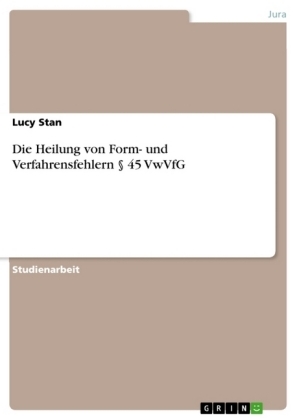 Jura

Lucy Stan

Die Heilung von Form- und Verfahrensfehlern § 45 VwVfG

Studienarbeit

GRIN